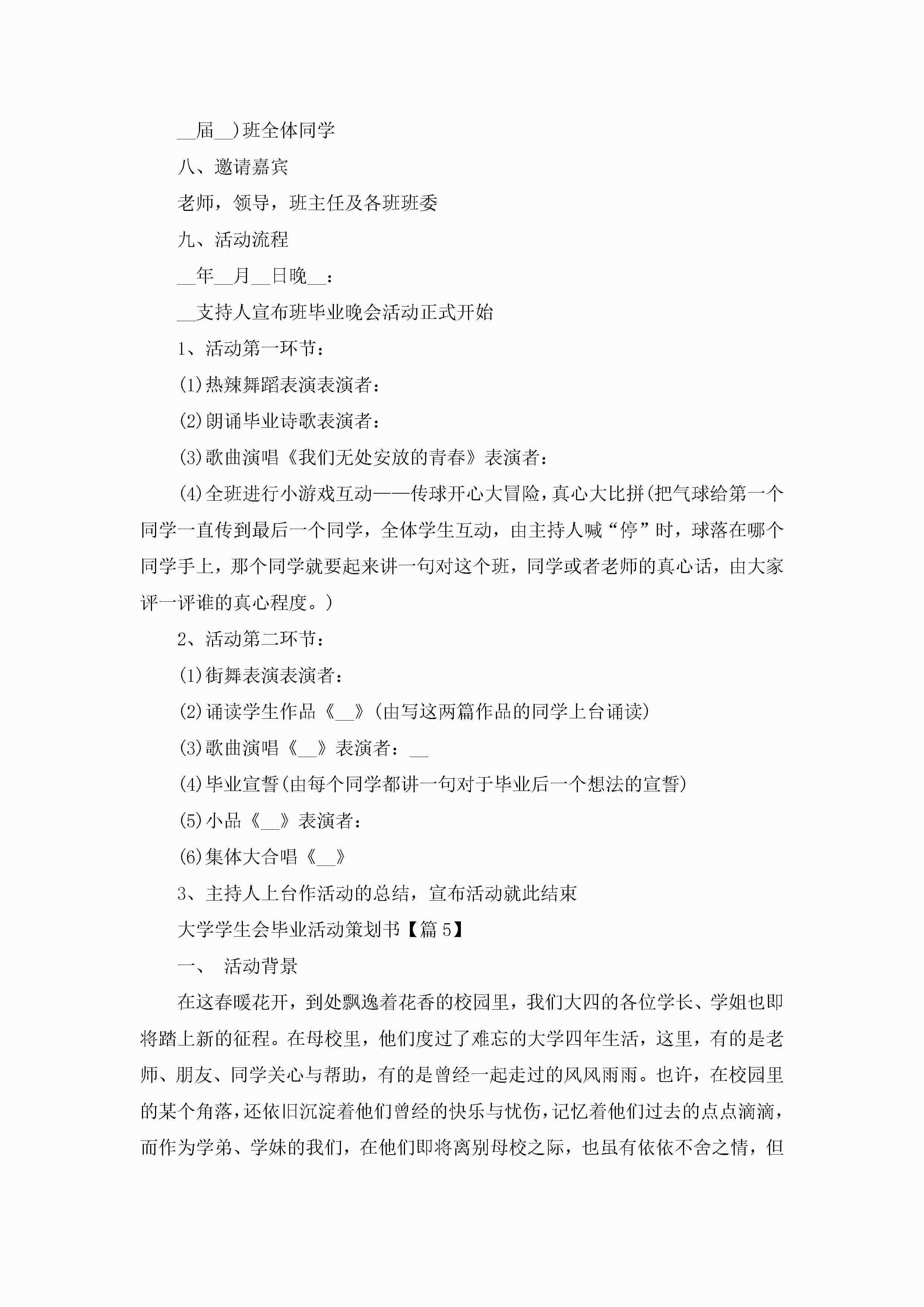 __届__)班全体同学

八、邀请嘉宾

老师，领导，班主任及各班班委

九、活动流程

__年__月__日晚__：

__支持人宣布班毕业晚会活动正式开始

1、活动第一环节：

(1)热辣舞蹈表演表演者：

(2)朗诵毕业诗歌表演者：

(3)歌曲演唱《我们无处安放的青春》表演者：

(4)全班进行小游戏互动——传球开心大冒险，真心大比拼(把气球给第一个同学一直传到最后一个同学，全体学生互动，由主持人喊“停”时，球落在哪个同学手上，那个同学就要起来讲一句对这个班，同学或者老师的真心话，由大家评一评谁的真心程度。)

2、活动第二环节：

(1)街舞表演表演者：

(2)诵读学生作品《__》(由写这两篇作品的同学上台诵读)

(3)歌曲演唱《__》表演者：__

(4)毕业宣誓(由每个同学都讲一句对于毕业后一个想法的宣誓)

(5)小品《__》表演者：

(6)集体大合唱《__》

3、主持人上台作活动的总结，宣布活动就此结束

大学学生会毕业活动策划书【篇5】

一、 活动背景

在这春暖花开，到处飘逸着花香的校园里，我们大四的各位学长、学姐也即将踏上新的征程。在母校里，他们度过了难忘的大学四年生活，这里，有的是老师、朋友、同学关心与帮助，有的是曾经一起走过的风风雨雨。也许，在校园里的某个角落，还依旧沉淀着他们曾经的快乐与忧伤，记忆着他们过去的点点滴滴，而作为学弟、学妹的我们，在他们即将离别母校之际，也虽有依依不舍之情，但